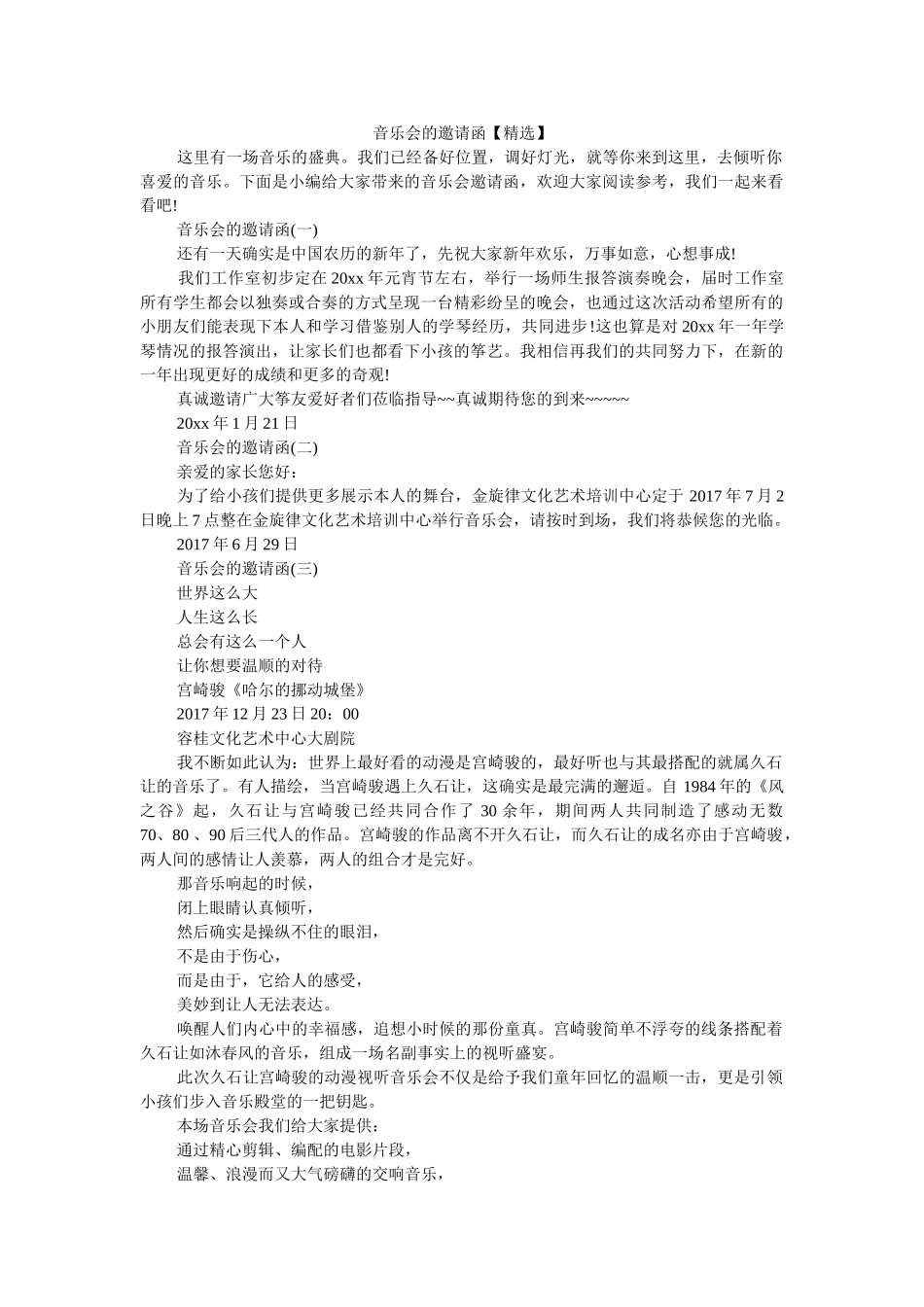 音乐会的邀请函【精选】

这里有一场音乐的盛典。我们已经备好位置，调好灯光，就等你来到这里，去倾听你喜爱的音乐。下面是小编给大家带来的音乐会邀请函，欢迎大家阅读参考，我们一起来看看吧!

音乐会的邀请函(一)

还有一天确实是中国农历的新年了，先祝大家新年欢乐，万事如意，心想事成!

我们工作室初步定在 20xx 年元宵节左右，举行一场师生报答演奏晚会，届时工作室所有学生都会以独奏或合奏的方式呈现一台精彩纷呈的晚会，也通过这次活动希望所有的小朋友们能表现下本人和学习借鉴别人的学琴经历，共同进步!这也算是对 20xx 年一年学琴情况的报答演出，让家长们也都看下小孩的筝艺。我相信再我们的共同努力下，在新的一年出现更好的成绩和更多的奇观!

真诚邀请广大筝友爱好者们莅临指导~~真诚期待您的到来~~~~~

20xx 年 1 月 21 日

音乐会的邀请函(二)

亲爱的家长您好：

为了给小孩们提供更多展示本人的舞台，金旋律文化艺术培训中心定于 2017 年 7 月 2 日晚上 7 点整在金旋律文化艺术培训中心举行音乐会，请按时到场，我们将恭候您的光临。

2017 年 6 月 29 日

音乐会的邀请函(三)

世界这么大

人生这么长

总会有这么一个人

让你想要温顺的对待

宫崎骏《哈尔的挪动城堡》

2017 年 12 月 23 日 20：00

容桂文化艺术中心大剧院

我不断如此认为：世界上最好看的动漫是宫崎骏的，最好听也与其最搭配的就属久石让的音乐了。有人描绘，当宫崎骏遇上久石让，这确实是最完满的邂逅。自 1984 年的《风之谷》起，久石让与宫崎骏已经共同合作了 30 余年，期间两人共同制造了感动无数 70、80 、90 后三代人的作品。宫崎骏的作品离不开久石让，而久石让的成名亦由于宫崎骏，两人间的感情让人羡慕，两人的组合才是完好。

那音乐响起的时候，

闭上眼睛认真倾听，

然后确实是操纵不住的眼泪，

不是由于伤心，

而是由于，它给人的感受，

美妙到让人无法表达。

唤醒人们内心中的幸福感，追想小时候的那份童真。宫崎骏简单不浮夸的线条搭配着久石让如沐春风的音乐，组成一场名副事实上的视听盛宴。

此次久石让宫崎骏的动漫视听音乐会不仅是给予我们童年回忆的温顺一击，更是引领小孩们步入音乐殿堂的一把钥匙。

本场音乐会我们给大家提供：

通过精心剪辑、编配的电影片段，

温馨、浪漫而又大气磅礴的交响音乐，